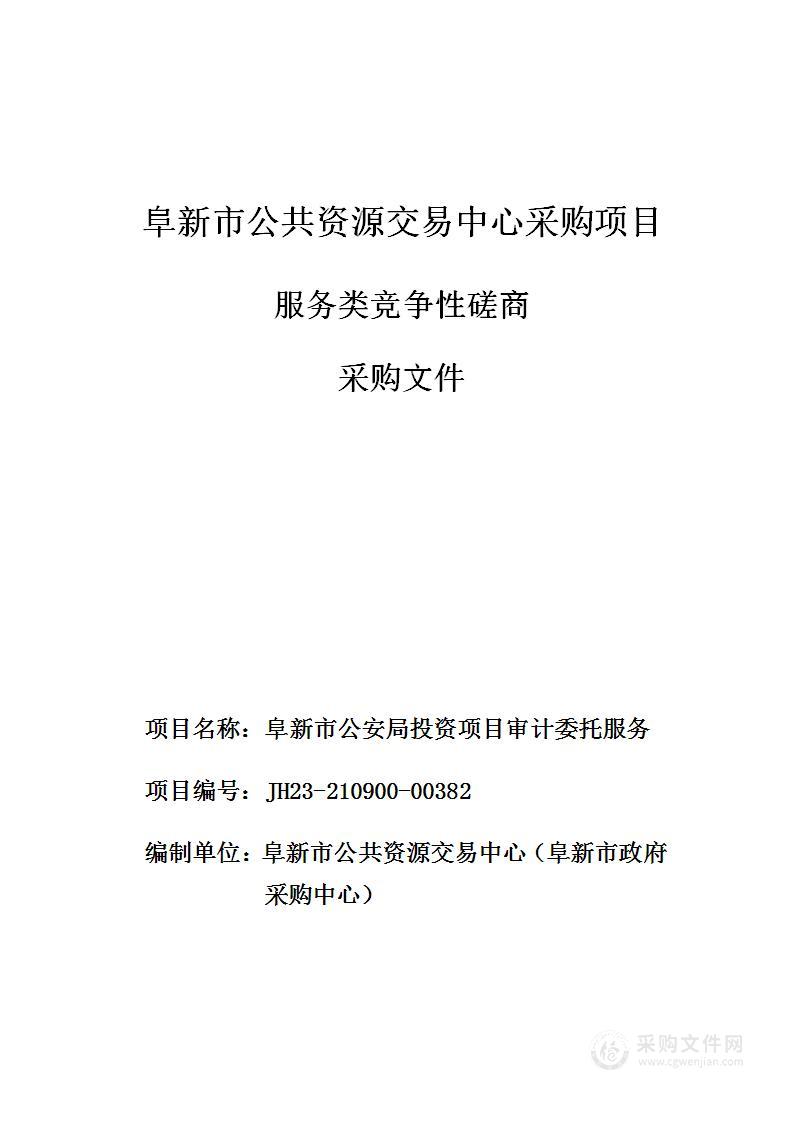 阜新市公共资源交易中心采购项目

服务类竞争性磋商

采购文件

项目名称：阜新市公安局投资项目审计委托服务

项目编号：JH23-210900-00382

编制单位：阜新市公共资源交易中心（阜新市政府采购中心）

采购文件网
www.cgwenjian.com